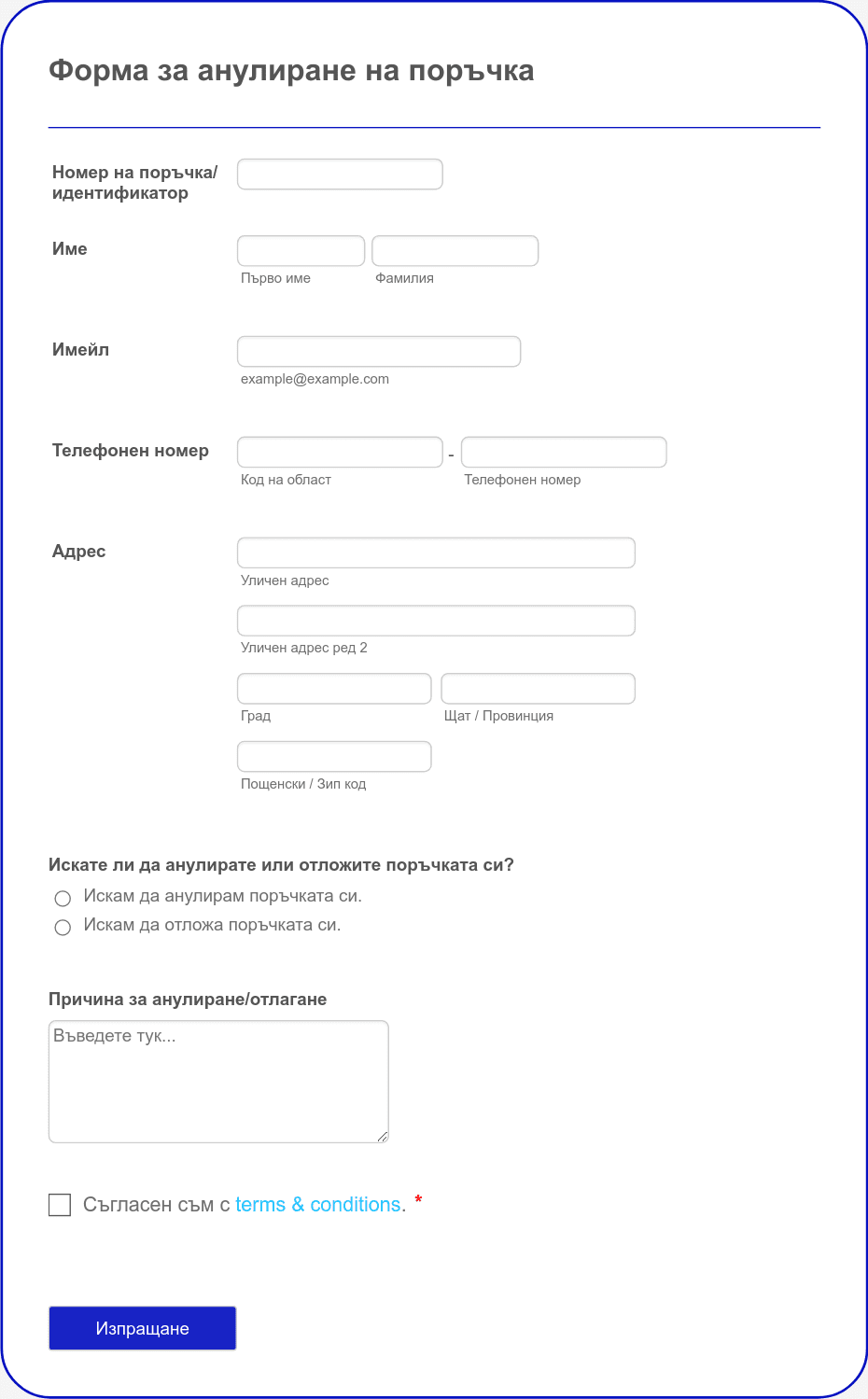 Форма за анулиране на поръчка

Номер на поръчка/ идентификатор

Име

Първо име

Фамилия

Имейл

example@example.com

Телефонен номер

-

Код на област

Телефонен номер

Адрес

Уличен адрес

Уличен адрес ред 2

Град

Щат / Провинция

Пощенски / Зип код

Искате ли да анулирате или отложите поръчката си?

Искам да анулирам поръчката си.

Искам да отложа поръчката си.

Причина за анулиране/отлагане

Въведете тук...

Съгласен съм с terms & conditions. *

Изпращане